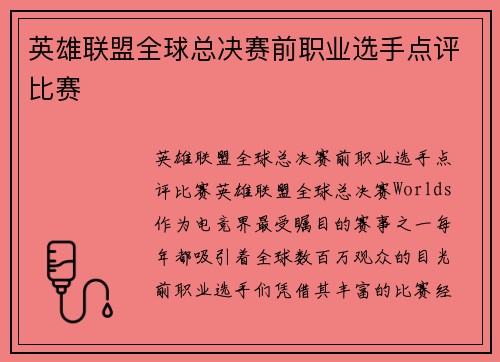 英雄联盟全球总决赛前职业选手点评比赛

英雄联盟全球总决赛前职业选手点评比赛英雄联盟全球总决赛Worlds作为电竞界最受瞩目的赛事之一每年都吸引着全球数百万观众的目光前职业选手们凭借其丰富的比赛经